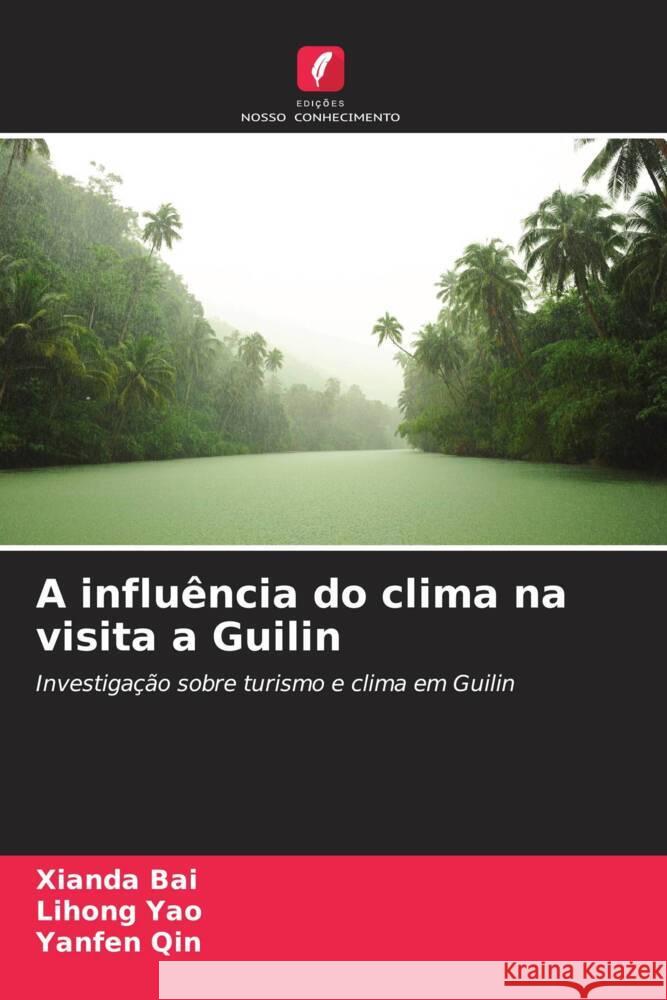 EDIÇÕES
NOSSO CONHECIMENTO

A influência do clima na visita a Guilin

Investigação sobre turismo e clima em Guilin

Xianda Bai
Lihong Yao
Yanfen Qin